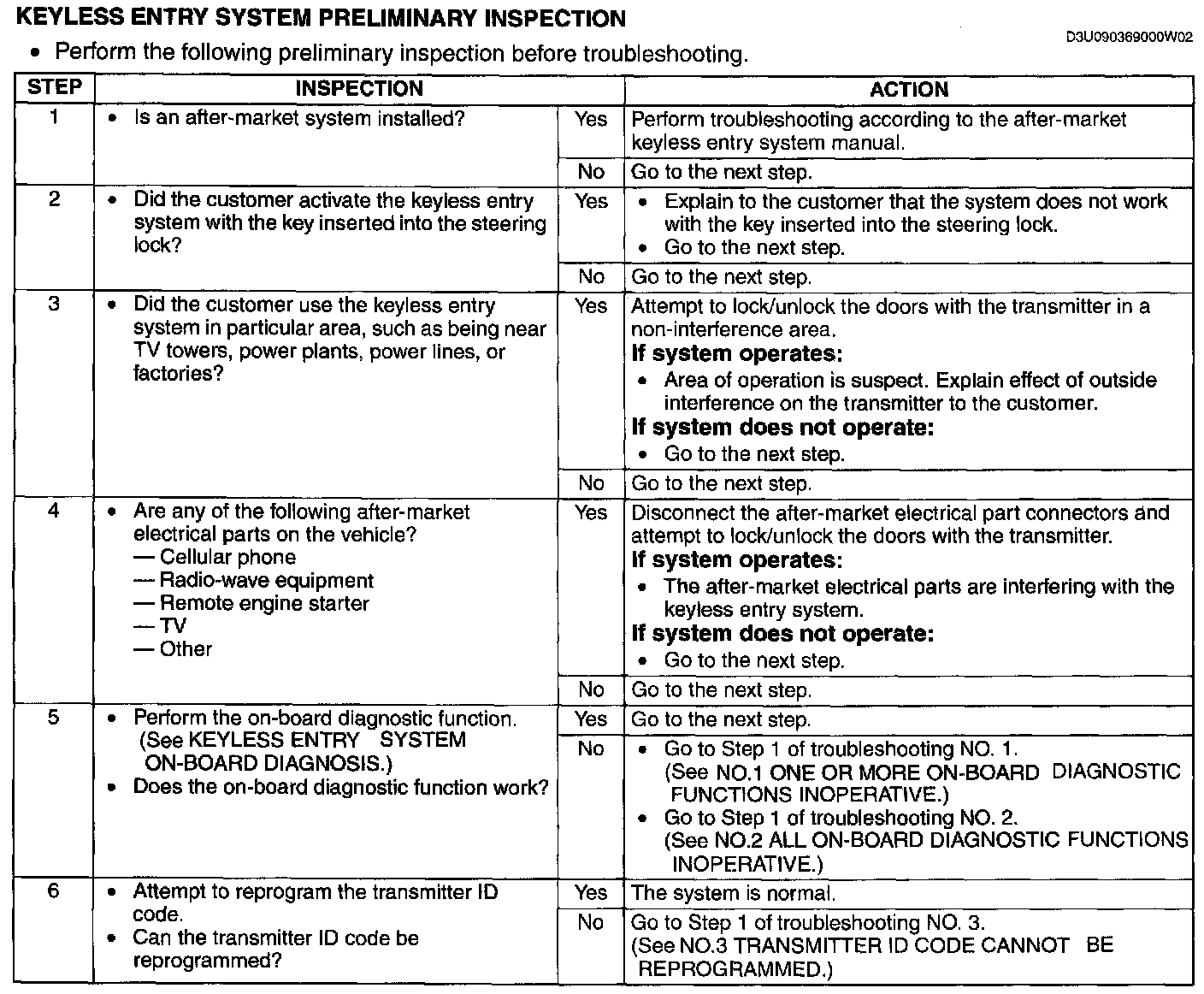 KEYLESS ENTRY SYSTEM PRELIMINARY INSPECTION

D3U090369000W02

• Perform the following preliminary inspection before troubleshooting.

| STEP | INSPECTION | | ACTION |
|---|---|---|---|
| 1 | • Is an after-market system installed? | Yes | Perform troubleshooting according to the after-market keyless entry system manual. |
| | | No | Go to the next step. |
| 2 | • Did the customer activate the keyless entry system with the key inserted into the steering lock? | Yes | • Explain to the customer that the system does not work with the key inserted into the steering lock. • Go to the next step. |
| | | No | Go to the next step. |
| 3 | • Did the customer use the keyless entry system in particular area, such as being near TV towers, power plants, power lines, or factories? | Yes | Attempt to lock/unlock the doors with the transmitter in a non-interference area. **If system operates:** • Area of operation is suspect. Explain effect of outside interference on the transmitter to the customer. **If system does not operate:** • Go to the next step. |
| | | No | Go to the next step. |
| 4 | • Are any of the following after-market electrical parts on the vehicle? — Cellular phone — Radio-wave equipment — Remote engine starter — TV — Other | Yes | Disconnect the after-market electrical part connectors and attempt to lock/unlock the doors with the transmitter. **If system operates:** • The after-market electrical parts are interfering with the keyless entry system. **If system does not operate:** • Go to the next step. |
| | | No | Go to the next step. |
| 5 | • Perform the on-board diagnostic function. (See KEYLESS ENTRY SYSTEM ON-BOARD DIAGNOSIS.) • Does the on-board diagnostic function work? | Yes | Go to the next step. |
| | | No | • Go to Step 1 of troubleshooting NO. 1. (See NO.1 ONE OR MORE ON-BOARD DIAGNOSTIC FUNCTIONS INOPERATIVE.) • Go to Step 1 of troubleshooting NO. 2. (See NO.2 ALL ON-BOARD DIAGNOSTIC FUNCTIONS INOPERATIVE.) |
| 6 | • Attempt to reprogram the transmitter ID code. • Can the transmitter ID code be reprogrammed? | Yes | The system is normal. |
| | | No | Go to Step 1 of troubleshooting NO. 3. (See NO.3 TRANSMITTER ID CODE CANNOT BE REPROGRAMMED.) |